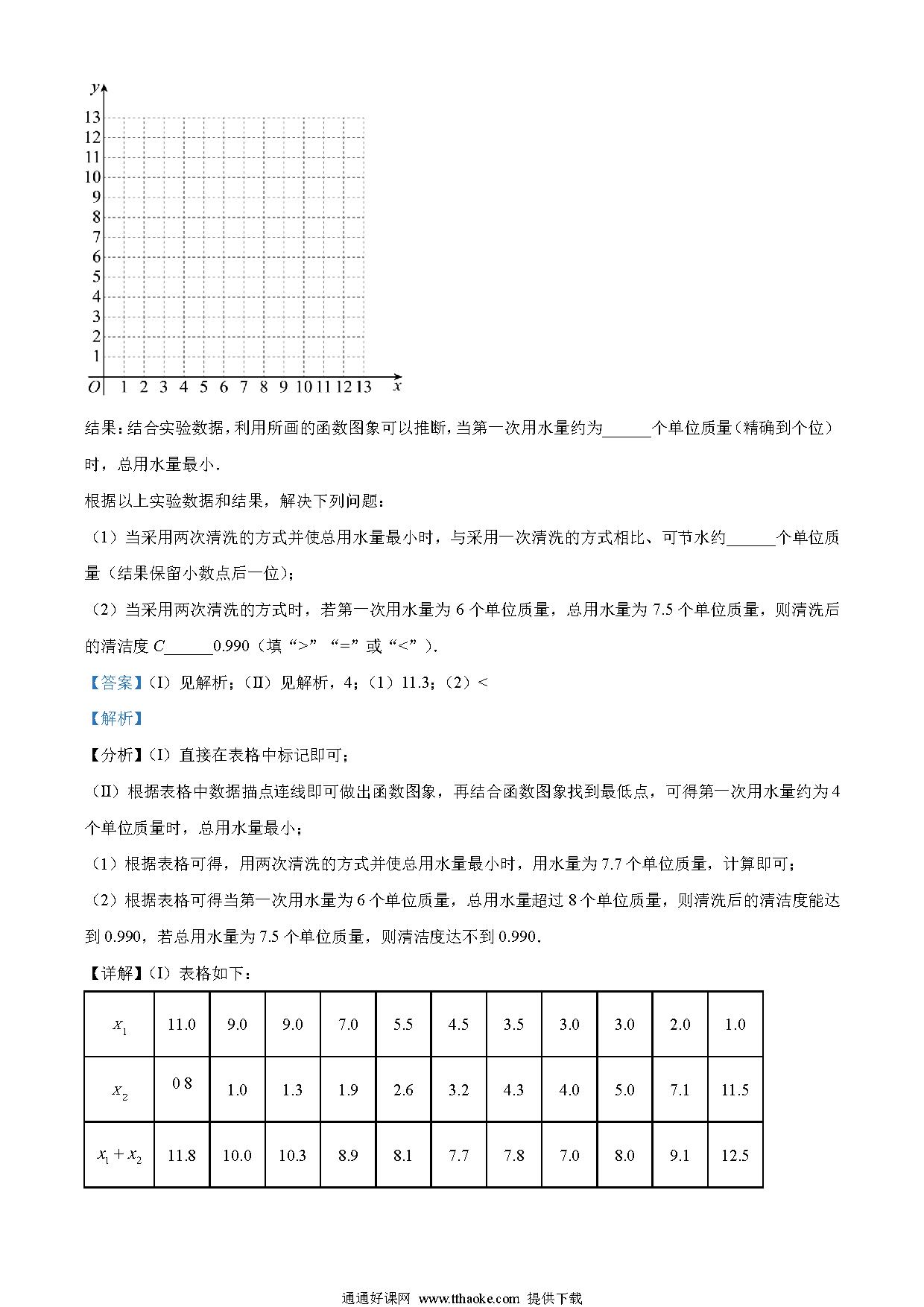 $y$
13
12
11
10
9
8
7
6
5
4
3
2
1
$O$ 1 2 3 4 5 6 7 8 9 10 11 12 13 $x$

结果：结合实验数据，利用所画的函数图象可以推断，当第一次用水量约为______个单位质量（精确到个位）时，总用水量最小.

根据以上实验数据和结果，解决下列问题：

（1）当采用两次清洗的方式并使总用水量最小时，与采用一次清洗的方式相比、可节水约______个单位质量（结果保留小数点后一位）；

（2）当采用两次清洗的方式时，若第一次用水量为 6 个单位质量，总用水量为 7.5 个单位质量，则清洗后的清洁度 $C$______0.990（填“>”“=”或“<”）.

【答案】（I）见解析；（II）见解析，4；（1）11.3；（2）<

【解析】

【分析】（I）直接在表格中标记即可；

（II）根据表格中数据描点连线即可做出函数图象，再结合函数图象找到最低点，可得第一次用水量约为 4 个单位质量时，总用水量最小；

（1）根据表格可得，用两次清洗的方式并使总用水量最小时，用水量为 7.7 个单位质量，计算即可；

（2）根据表格可得当第一次用水量为 6 个单位质量，总用水量超过 8 个单位质量，则清洗后的清洁度能达到 0.990，若总用水量为 7.5 个单位质量，则清洁度达不到 0.990.

【详解】（I）表格如下：

| $x_1$ | 11.0 | 9.0 | 9.0 | 7.0 | 5.5 | 4.5 | 3.5 | 3.0 | 3.0 | 2.0 | 1.0 |
|---|---|---|---|---|---|---|---|---|---|---|---|
| $x_2$ | 0 8 | 1.0 | 1.3 | 1.9 | 2.6 | 3.2 | 4.3 | 4.0 | 5.0 | 7.1 | 11.5 |
| $x_1+x_2$ | 11.8 | 10.0 | 10.3 | 8.9 | 8.1 | 7.7 | 7.8 | 7.0 | 8.0 | 9.1 | 12.5 |

通通好课网 www.tthaoke.com 提供下载